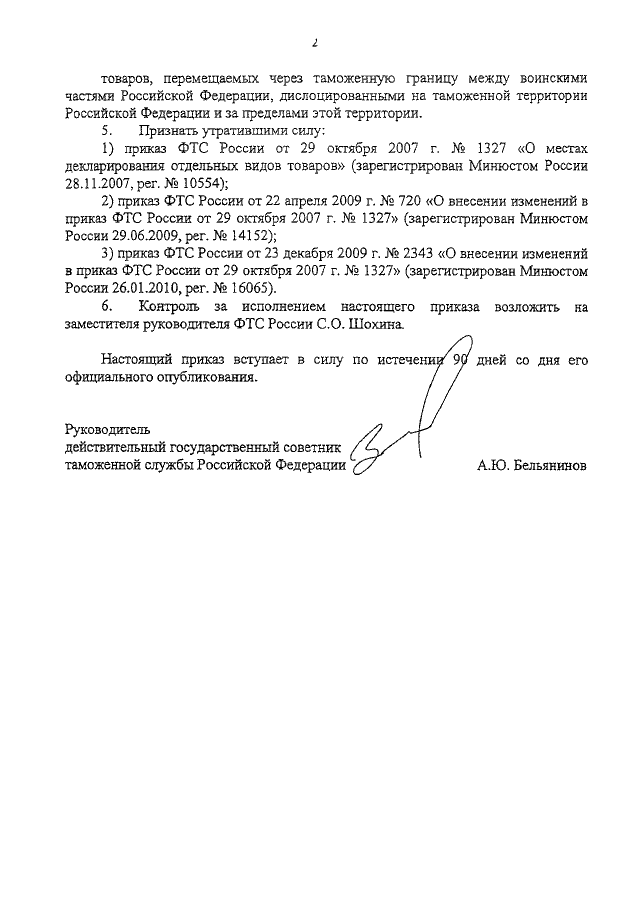 2

товаров, перемещаемых через таможенную границу между воинскими частями Российской Федерации, дислоцированными на таможенной территории Российской Федерации и за пределами этой территории.

5. Признать утратившими силу:

1) приказ ФТС России от 29 октября 2007 г. № 1327 «О местах декларирования отдельных видов товаров» (зарегистрирован Минюстом России 28.11.2007, рег. № 10554);

2) приказ ФТС России от 22 апреля 2009 г. № 720 «О внесении изменений в приказ ФТС России от 29 октября 2007 г. № 1327» (зарегистрирован Минюстом России 29.06.2009, рег. № 14152);

3) приказ ФТС России от 23 декабря 2009 г. № 2343 «О внесении изменений в приказ ФТС России от 29 октября 2007 г. № 1327» (зарегистрирован Минюстом России 26.01.2010, рег. № 16065).

6. Контроль за исполнением настоящего приказа возложить на заместителя руководителя ФТС России С.О. Шохина.

Настоящий приказ вступает в силу по истечении 90 дней со дня его официального опубликования.

Руководитель
действительный государственный советник
таможенной службы Российской Федерации А.Ю. Бельянинов